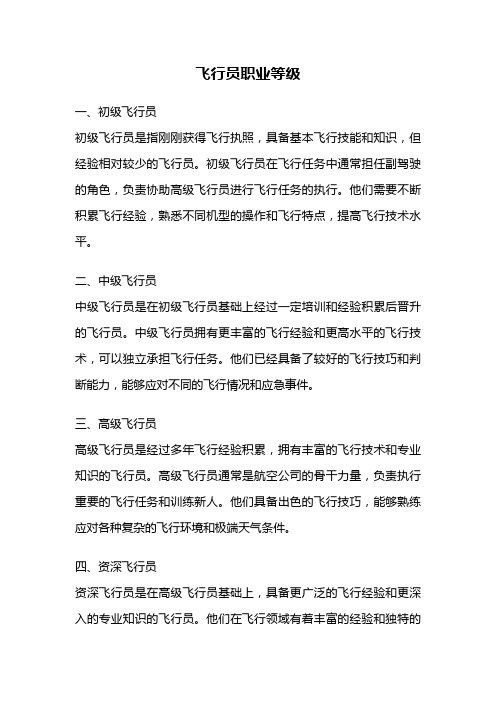 飞行员职业等级

一、初级飞行员

初级飞行员是指刚刚获得飞行执照，具备基本飞行技能和知识，但经验相对较少的飞行员。初级飞行员在飞行任务中通常担任副驾驶的角色，负责协助高级飞行员进行飞行任务的执行。他们需要不断积累飞行经验，熟悉不同机型的操作和飞行特点，提高飞行技术水平。

二、中级飞行员

中级飞行员是在初级飞行员基础上经过一定培训和经验积累后晋升的飞行员。中级飞行员拥有更丰富的飞行经验和更高水平的飞行技术，可以独立承担飞行任务。他们已经具备了较好的飞行技巧和判断能力，能够应对不同的飞行情况和应急事件。

三、高级飞行员

高级飞行员是经过多年飞行经验积累，拥有丰富的飞行技术和专业知识的飞行员。高级飞行员通常是航空公司的骨干力量，负责执行重要的飞行任务和训练新人。他们具备出色的飞行技巧，能够熟练应对各种复杂的飞行环境和极端天气条件。

四、资深飞行员

资深飞行员是在高级飞行员基础上，具备更广泛的飞行经验和更深入的专业知识的飞行员。他们在飞行领域有着丰富的经验和独特的